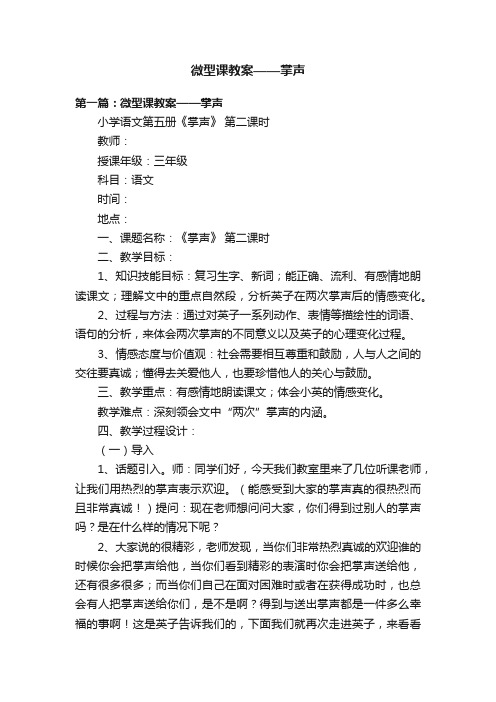 微型课教案——掌声

第一篇：微型课教案——掌声

小学语文第五册《掌声》 第二课时

教师：

授课年级：三年级

科目：语文

时间：

地点：

一、课题名称：《掌声》 第二课时

二、教学目标：

1、知识技能目标：复习生字、新词；能正确、流利、有感情地朗读课文；理解文中的重点自然段，分析英子在两次掌声后的情感变化。

2、过程与方法：通过对英子一系列动作、表情等描绘性的词语、语句的分析，来体会两次掌声的不同意义以及英子的心理变化过程。

3、情感态度与价值观：社会需要相互尊重和鼓励，人与人之间的交往要真诚；懂得去关爱他人，也要珍惜他人的关心与鼓励。

三、教学重点：有感情地朗读课文；体会小英的情感变化。

教学难点：深刻领会文中“两次”掌声的内涵。

四、教学过程设计：

（一）导入

1、话题引入。师：同学们好，今天我们教室里来了几位听课老师，让我们用热烈的掌声表示欢迎。（能感受到大家的掌声真的很热烈而且非常真诚！）提问：现在老师想问问大家，你们得到过别人的掌声吗？是在什么样的情况下呢？

2、大家说的很精彩，老师发现，当你们非常热烈真诚的欢迎谁的时候你会把掌声给他，当你们看到精彩的表演时你会把掌声送给他，还有很多很多；而当你们自己在面对困难时或者在获得成功时，也总会有人把掌声送给你们，是不是啊？得到与送出掌声都是一件多么幸福的事啊！这是英子告诉我们的，下面我们就再次走进英子，来看看